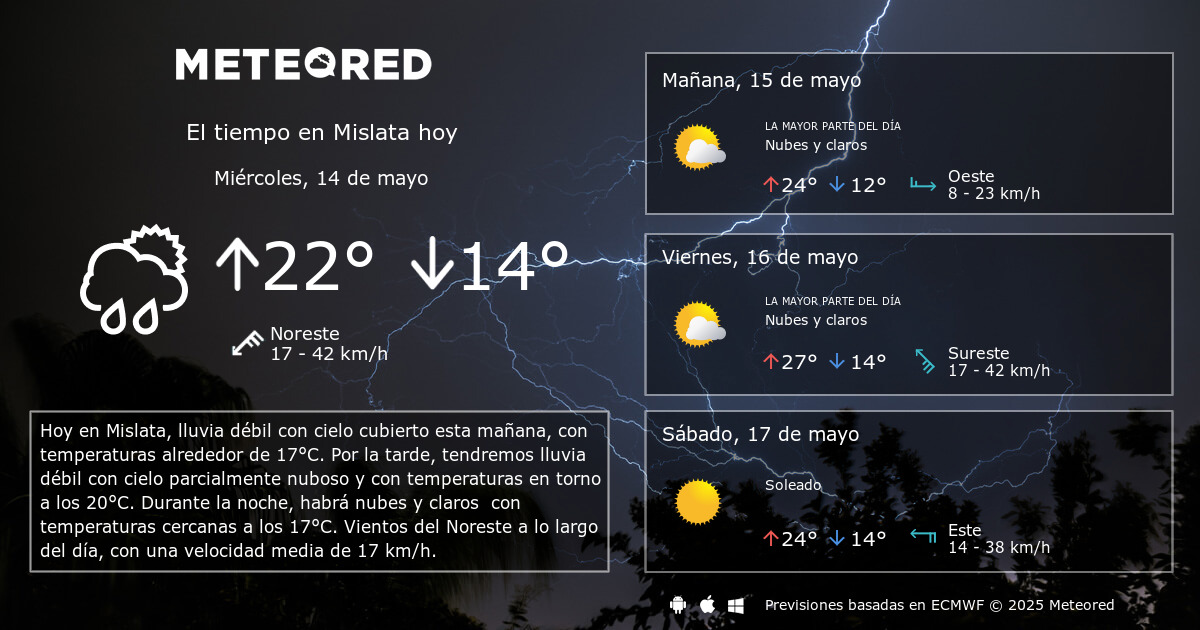 METEORED

El tiempo en Mislata hoy

Miércoles, 14 de mayo

↑22° ↓14°

Noreste
17 - 42 km/h

Hoy en Mislata, lluvia débil con cielo cubierto esta mañana, con temperaturas alrededor de 17°C. Por la tarde, tendremos lluvia débil con cielo parcialmente nuboso y con temperaturas en torno a los 20°C. Durante la noche, habrá nubes y claros con temperaturas cercanas a los 17°C. Vientos del Noreste a lo largo del día, con una velocidad media de 17 km/h.

Mañana, 15 de mayo
LA MAYOR PARTE DEL DÍA
Nubes y claros
↑24° ↓12°
Oeste
8 - 23 km/h

Viernes, 16 de mayo
LA MAYOR PARTE DEL DÍA
Nubes y claros
↑27° ↓14°
Sureste
17 - 42 km/h

Sábado, 17 de mayo
Soleado
↑24° ↓14°
Este
14 - 38 km/h

Previsiones basadas en ECMWF © 2025 Meteored